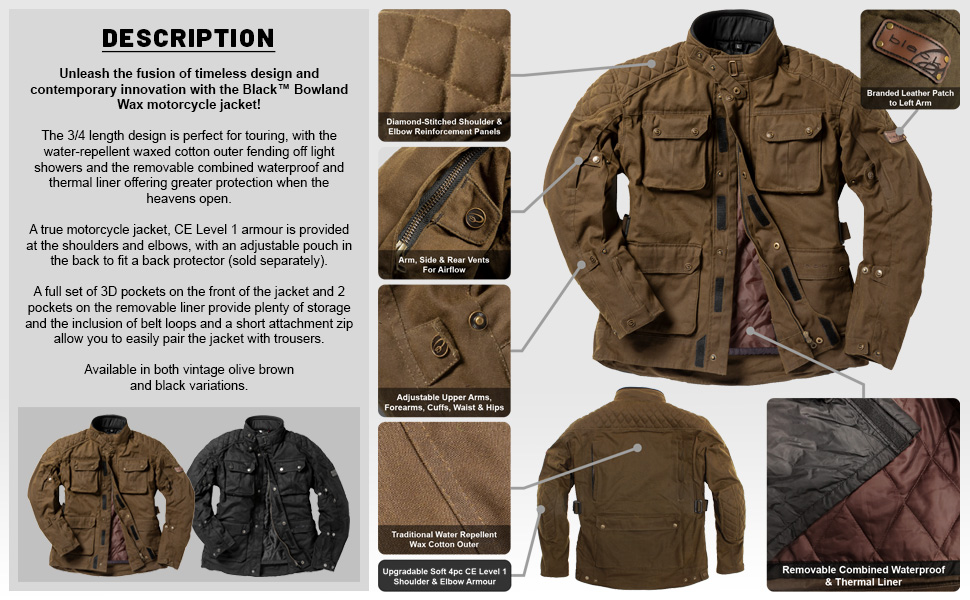 DESCRIPTION

Unleash the fusion of timeless design and contemporary innovation with the Black™ Bowland Wax motorcycle jacket!

The 3/4 length design is perfect for touring, with the water-repellent waxed cotton outer fending off light showers and the removable combined waterproof and thermal liner offering greater protection when the heavens open.

A true motorcycle jacket, CE Level 1 armour is provided at the shoulders and elbows, with an adjustable pouch in the back to fit a back protector (sold separately).

A full set of 3D pockets on the front of the jacket and 2 pockets on the removable liner provide plenty of storage and the inclusion of belt loops and a short attachment zip allow you to easily pair the jacket with trousers.

Available in both vintage olive brown and black variations.

Diamond-Stitched Shoulder & Elbow Reinforcement Panels

Arm, Side & Rear Vents For Airflow

Adjustable Upper Arms, Forearms, Cuffs, Waist & Hips

Traditional Water Repellent Wax Cotton Outer

Upgradable Soft 4pc CE Level 1 Shoulder & Elbow Armour

Branded Leather Patch to Left Arm

Removable Combined Waterproof & Thermal Liner